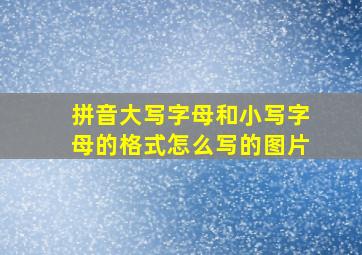 拼音大写字母和小写字母的格式怎么写的图片